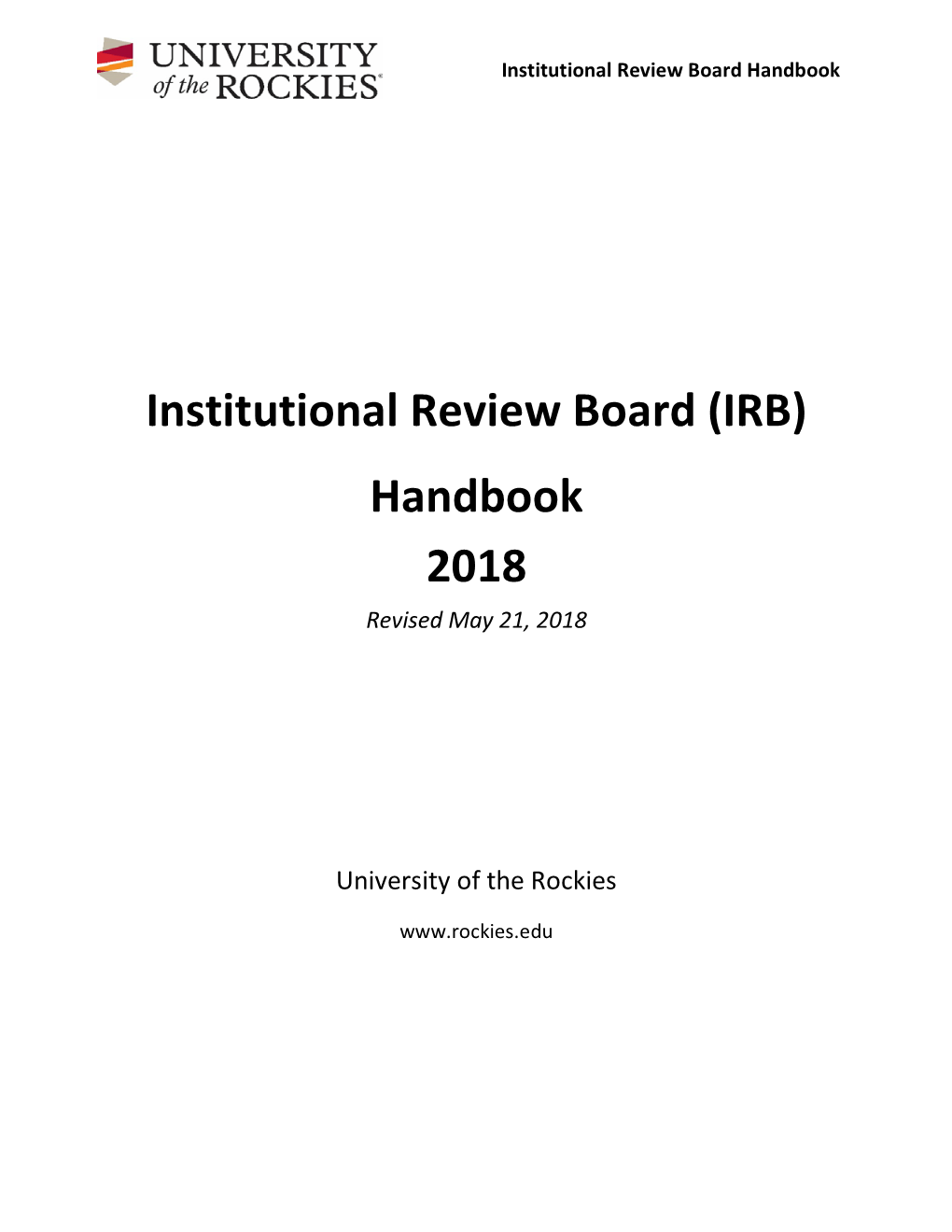 UNIVERSITY of the ROCKIES®

Institutional Review Board Handbook

Institutional Review Board (IRB)

Handbook

2018

Revised May 21, 2018

University of the Rockies

www.rockies.edu